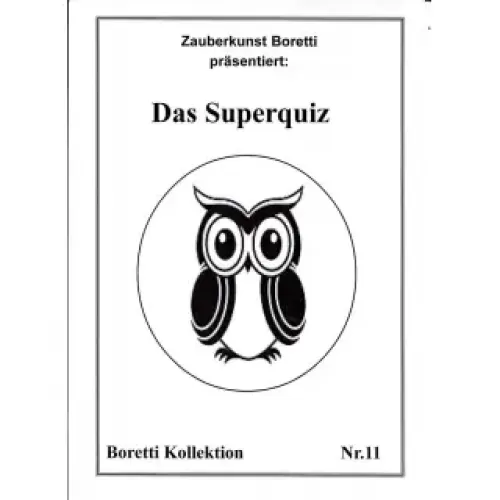 Zauberkunst Boretti
präsentiert:

Das Superquiz

Boretti Kollektion Nr.11